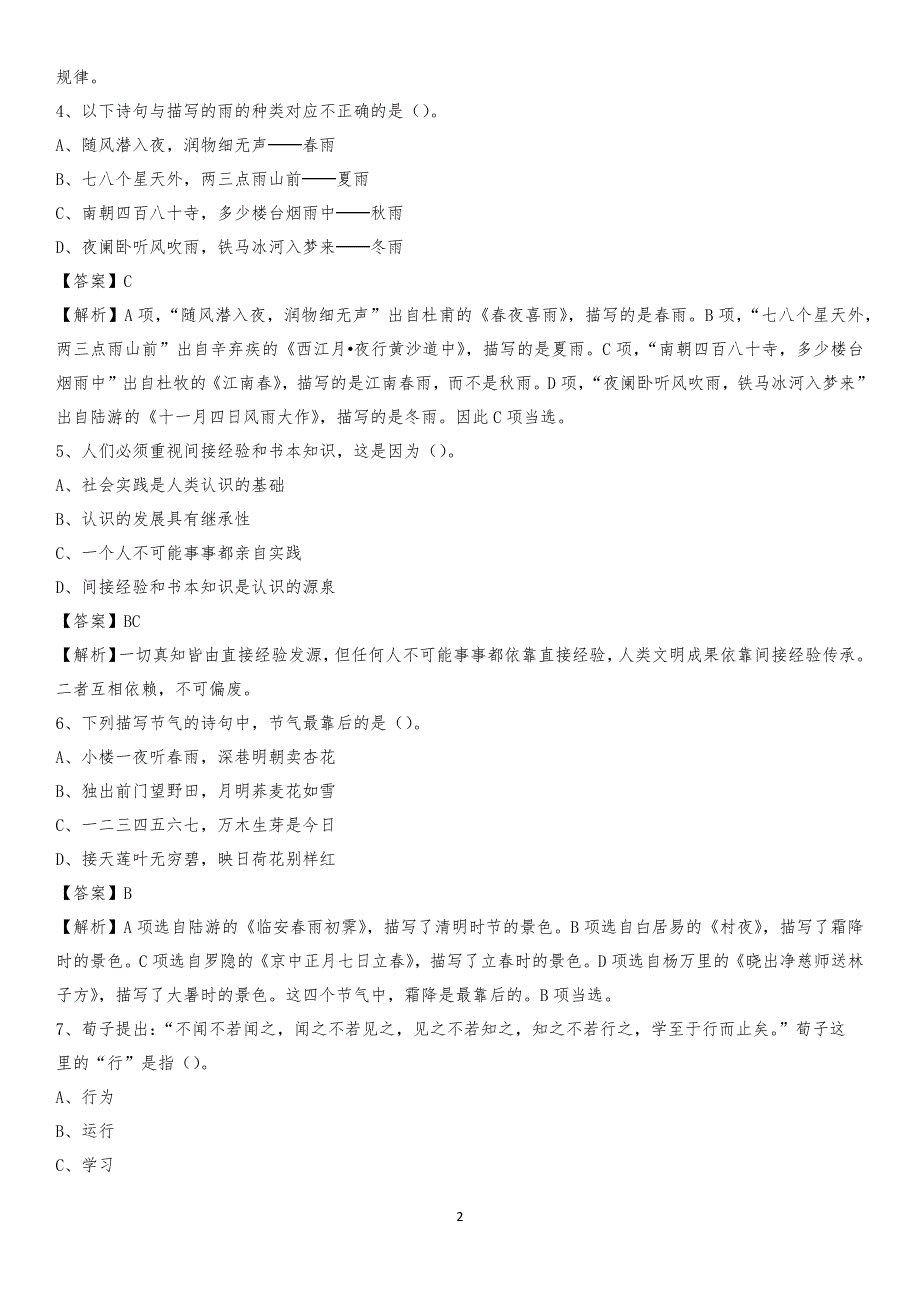 规律。

4、以下诗句与描写的雨的种类对应不正确的是（）。

A、随风潜入夜，润物细无声——春雨

B、七八个星天外，两三点雨山前——夏雨

C、南朝四百八十寺，多少楼台烟雨中——秋雨

D、夜阑卧听风吹雨，铁马冰河入梦来——冬雨

【答案】C

【解析】A项，“随风潜入夜，润物细无声”出自杜甫的《春夜喜雨》，描写的是春雨。B项，“七八个星天外，两三点雨山前”出自辛弃疾的《西江月•夜行黄沙道中》，描写的是夏雨。C项，“南朝四百八十寺，多少楼台烟雨中”出自杜牧的《江南春》，描写的是江南春雨，而不是秋雨。D项，“夜阑卧听风吹雨，铁马冰河入梦来”出自陆游的《十一月四日风雨大作》，描写的是冬雨。因此C项当选。

5、人们必须重视间接经验和书本知识，这是因为（）。

A、社会实践是人类认识的基础

B、认识的发展具有继承性

C、一个人不可能事事都亲自实践

D、间接经验和书本知识是认识的源泉

【答案】BC

【解析】一切真知皆由直接经验发源，但任何人不可能事事都依靠直接经验，人类文明成果依靠间接经验传承。二者互相依赖，不可偏废。

6、下列描写节气的诗句中，节气最靠后的是（）。

A、小楼一夜听春雨，深巷明朝卖杏花

B、独出前门望野田，月明荞麦花如雪

C、一二三四五六七，万木生芽是今日

D、接天莲叶无穷碧，映日荷花别样红

【答案】B

【解析】A项选自陆游的《临安春雨初霁》，描写了清明时节的景色。B项选自白居易的《村夜》，描写了霜降时的景色。C项选自罗隐的《京中正月七日立春》，描写了立春时的景色。D项选自杨万里的《晓出净慈师送林子方》，描写了大暑时的景色。这四个节气中，霜降是最靠后的。B项当选。

7、荀子提出：“不闻不若闻之，闻之不若见之，见之不若知之，知之不若行之，学至于行而止矣。”荀子这里的“行”是指（）。

A、行为

B、运行

C、学习

2